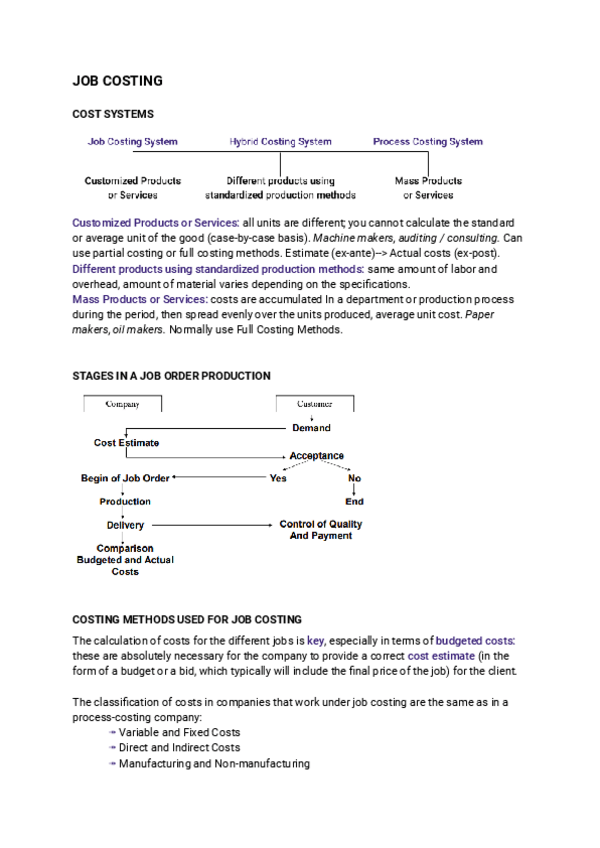 JOB COSTING

COST SYSTEMS

Job Costing System

Hybrid Costing System

Process Costing System

Customized Products or Services

Different products using standardized production methods

Mass Products or Services

Customized Products or Services: all units are different; you cannot calculate the standard or average unit of the good (case-by-case basis). Machine makers, auditing / consulting. Can use partial costing or full costing methods. Estimate (ex-ante)--> Actual costs (ex-post).
Different products using standardized production methods: same amount of labor and overhead, amount of material varies depending on the specifications.
Mass Products or Services: costs are accumulated In a department or production process during the period, then spread evenly over the units produced, average unit cost. Paper makers, oil makers. Normally use Full Costing Methods.

STAGES IN A JOB ORDER PRODUCTION

Company

Customer

Demand

Cost Estimate

Acceptance

Begin of Job Order

Yes

No

Production

End

Delivery

Control of Quality And Payment

Comparison Budgeted and Actual Costs

COSTING METHODS USED FOR JOB COSTING

The calculation of costs for the different jobs is key, especially in terms of budgeted costs: these are absolutely necessary for the company to provide a correct cost estimate (in the form of a budget or a bid, which typically will include the final price of the job) for the client.

The classification of costs in companies that work under job costing are the same as in a process-costing company:
→ Variable and Fixed Costs
→ Direct and Indirect Costs
→ Manufacturing and Non-manufacturing